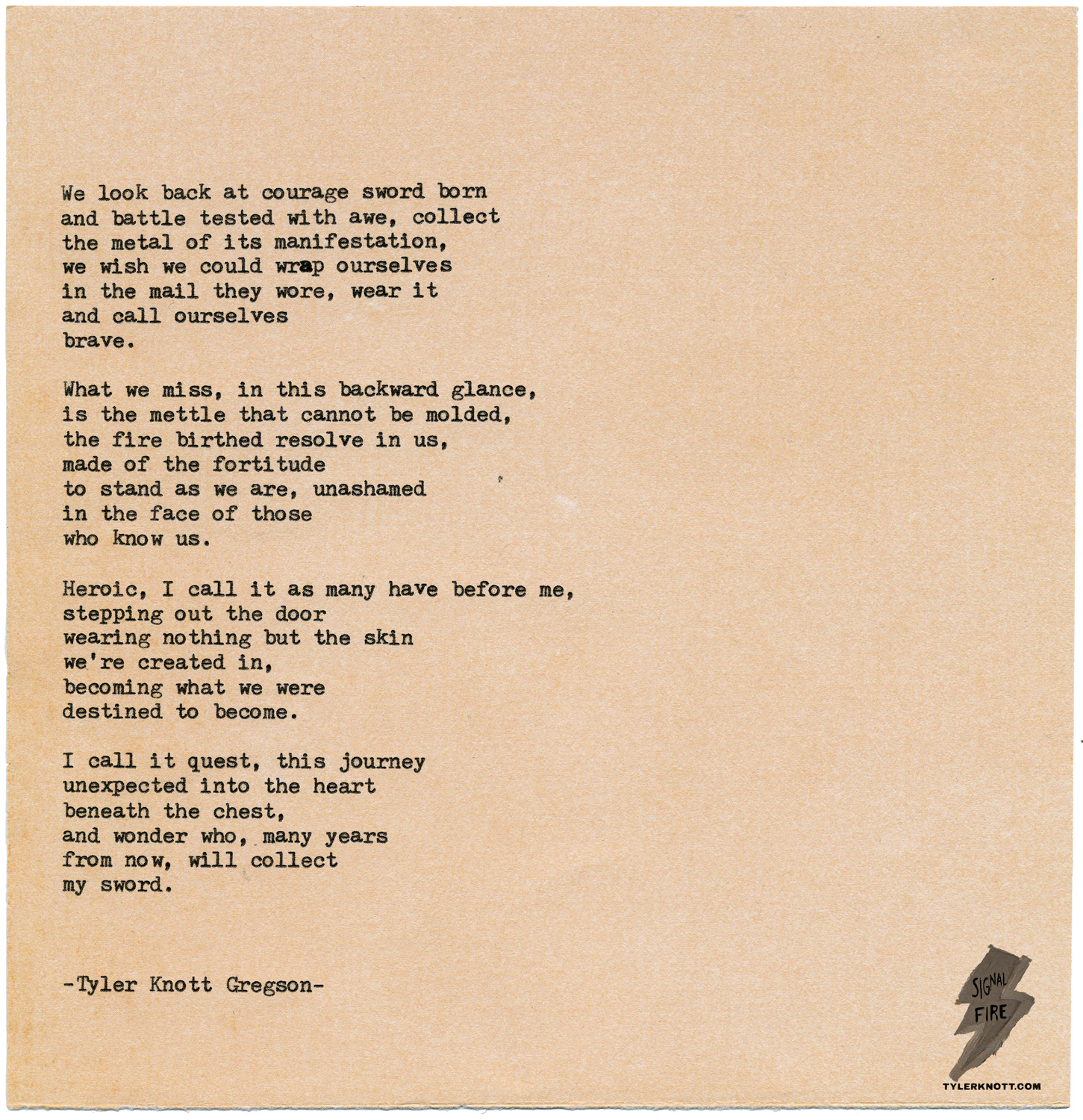 We look back at courage sword born
and battle tested with awe, collect
the metal of its manifestation,
we wish we could wrap ourselves
in the mail they wore, wear it
and call ourselves
brave.

What we miss, in this backward glance,
is the mettle that cannot be molded,
the fire birthed resolve in us,
made of the fortitude
to stand as we are, unashamed
in the face of those
who know us.

Heroic, I call it as many have before me,
stepping out the door
wearing nothing but the skin
we're created in,
becoming what we were
destined to become.

I call it quest, this journey
unexpected into the heart
beneath the chest,
and wonder who, many years
from now, will collect
my sword.

-Tyler Knott Gregson-

SIGNAL FIRE

TYLERKNOTT.COM